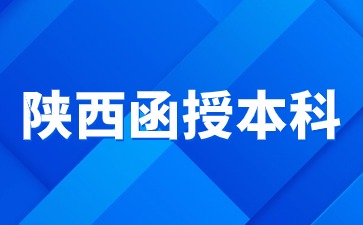 陕西函授本科